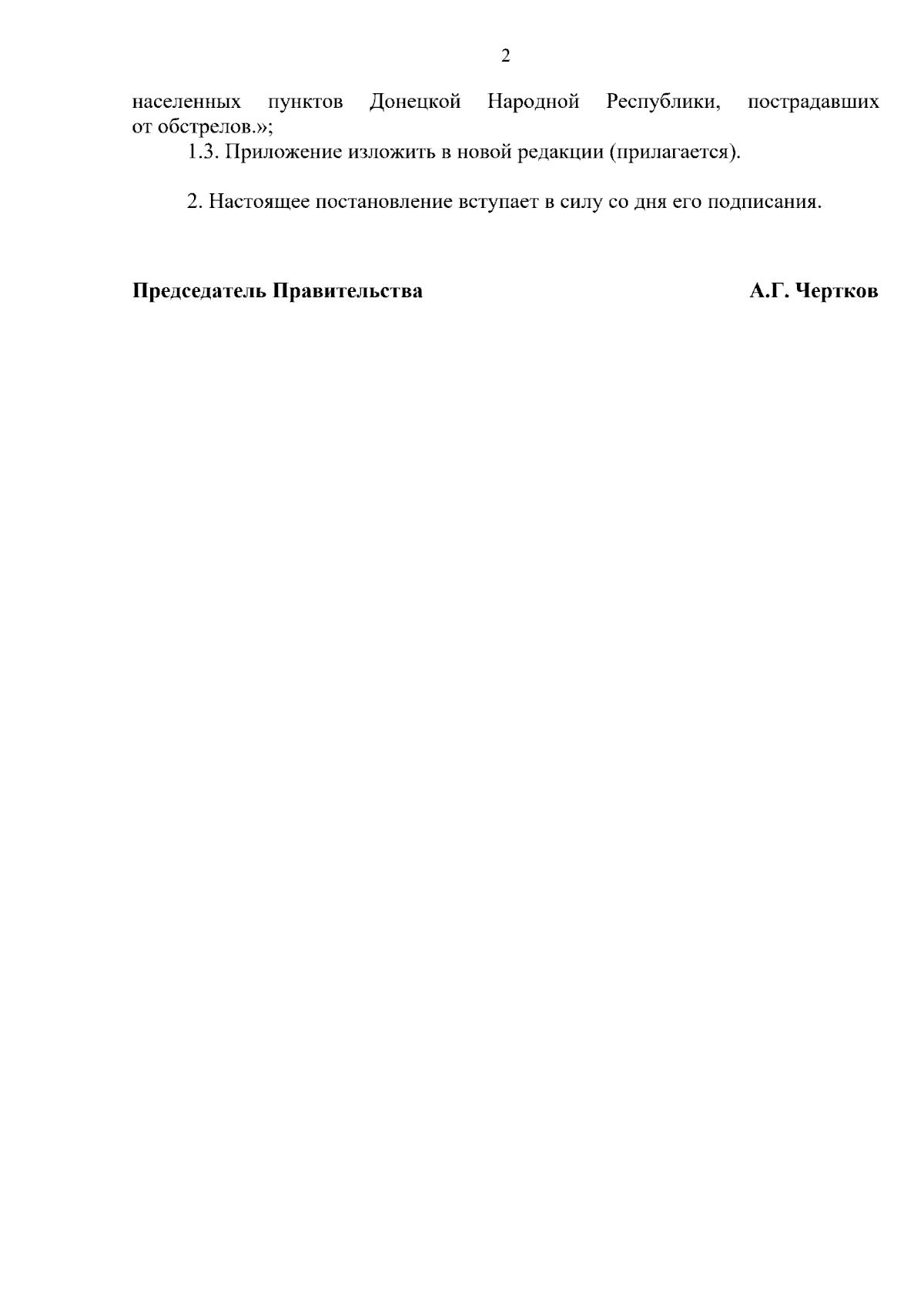 2

населенных пунктов Донецкой Народной Республики, пострадавших от обстрелов.»;

1.3. Приложение изложить в новой редакции (прилагается).

2. Настоящее постановление вступает в силу со дня его подписания.

Председатель Правительства А.Г. Чертков